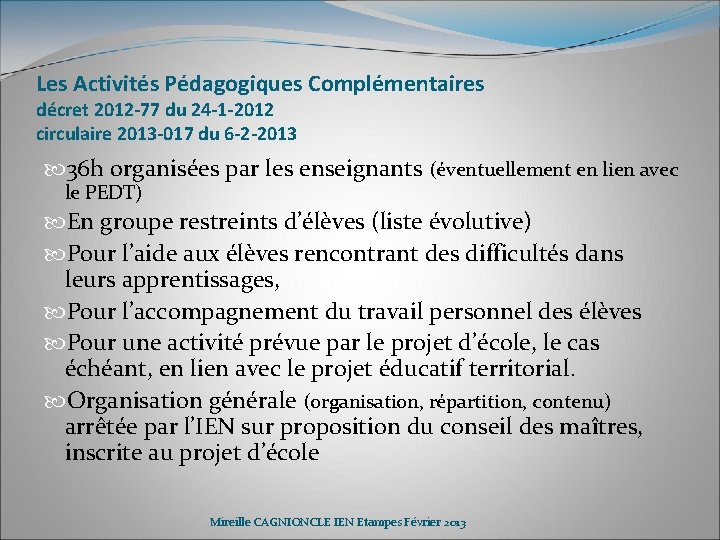 Les Activités Pédagogiques Complémentaires
décret 2012-77 du 24-1-2012
circulaire 2013-017 du 6-2-2013

36h organisées par les enseignants (éventuellement en lien avec le PEDT)

En groupe restreints d'élèves (liste évolutive)

Pour l'aide aux élèves rencontrant des difficultés dans leurs apprentissages,

Pour l'accompagnement du travail personnel des élèves

Pour une activité prévue par le projet d'école, le cas échéant, en lien avec le projet éducatif territorial.

Organisation générale (organisation, répartition, contenu) arrêtée par l'IEN sur proposition du conseil des maîtres, inscrite au projet d'école

Mireille CAGNIONCLE IEN Etampes Février 2013